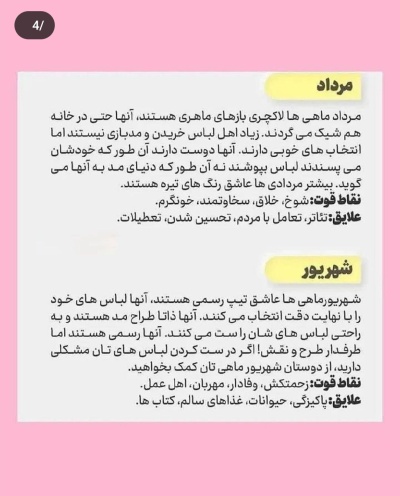 4/

مرداد

مرداد ماهی ها لاکچری بازهای ماهری هستند، آنها حتی در خانه هم شیک می گردند. زیاد اهل لباس خریدن و مدبازی نیستند اما انتخاب های خوبی دارند. آنها دوست دارند آن طور که خودشان می پسندند لباس بپوشند نه آن طور که دنیای مد به آنها می گوید. بیشتر مردادی ها عاشق رنگ های تیره هستند.
نقاط قوت: شوخ، خلاق، سخاوتمند، خونگرم.
علایق: تئاتر، تعامل با مردم، تحسین شدن، تعطیلات.

شهریور

شهریورماهی ها عاشق تیپ رسمی هستند، آنها لباس های خود را با نهایت دقت انتخاب می کنند. آنها ذاتا طراح مد هستند و به راحتی لباس های شان را ست می کنند. آنها رسمی هستند اما طرفدار طرح و نقش! اگر در ست کردن لباس های تان مشکلی دارید، از دوستان شهریور ماهی تان کمک بخواهید.
نقاط قوت: زحمتکش، وفادار، مهربان، اهل عمل.
علایق: پاکیزگی، حیوانات، غذاهای سالم، کتاب ها.